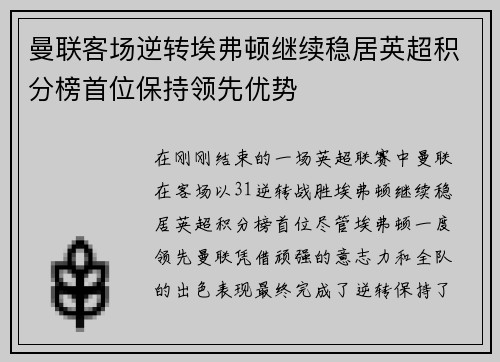 曼联客场逆转埃弗顿继续稳居英超积分榜首位保持领先优势

在刚刚结束的一场英超联赛中曼联在客场以31逆转战胜埃弗顿继续稳居英超积分榜首位尽管埃弗顿一度领先曼联凭借顽强的意志力和全队的出色表现最终完成了逆转保持了